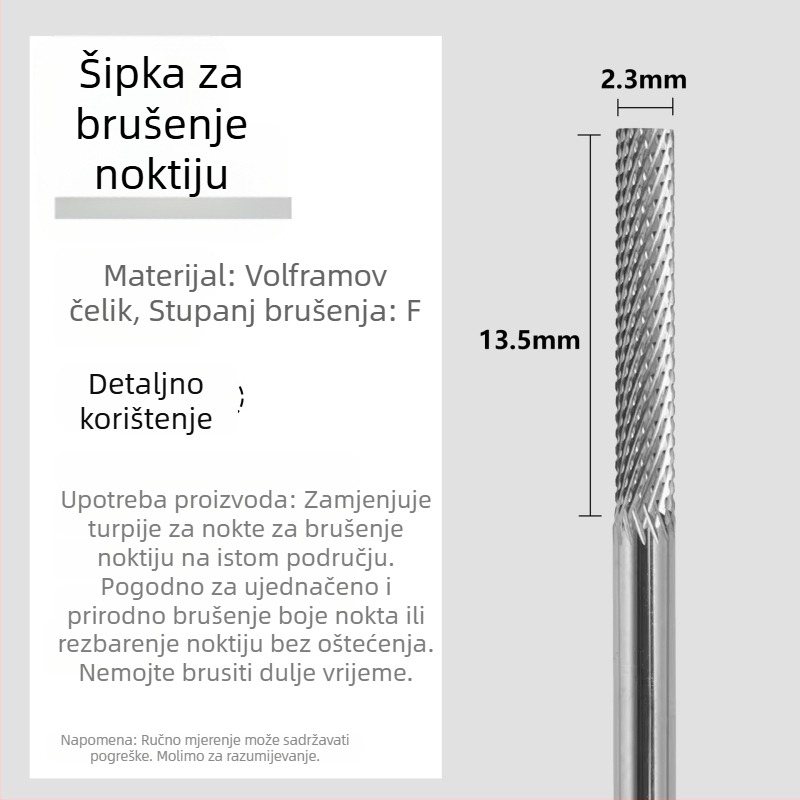 Šipka za brušenje noktiju

Materijal: Volframov čelik, Stupanj brušenja: F

Detaljno korištenje

Upotreba proizvoda: Zamjenjuje turpije za nokte za brušenje noktiju na istom području. Pogodno za ujednačeno i prirodno brušenje boje nokta ili rezbarenje noktiju bez oštećenja. Nemojte brusiti dulje vrijeme.

Napomena: Ručno mjerenje može sadržavati pogreške. Molimo za razumijevanje.

2.3mm

13.5mm